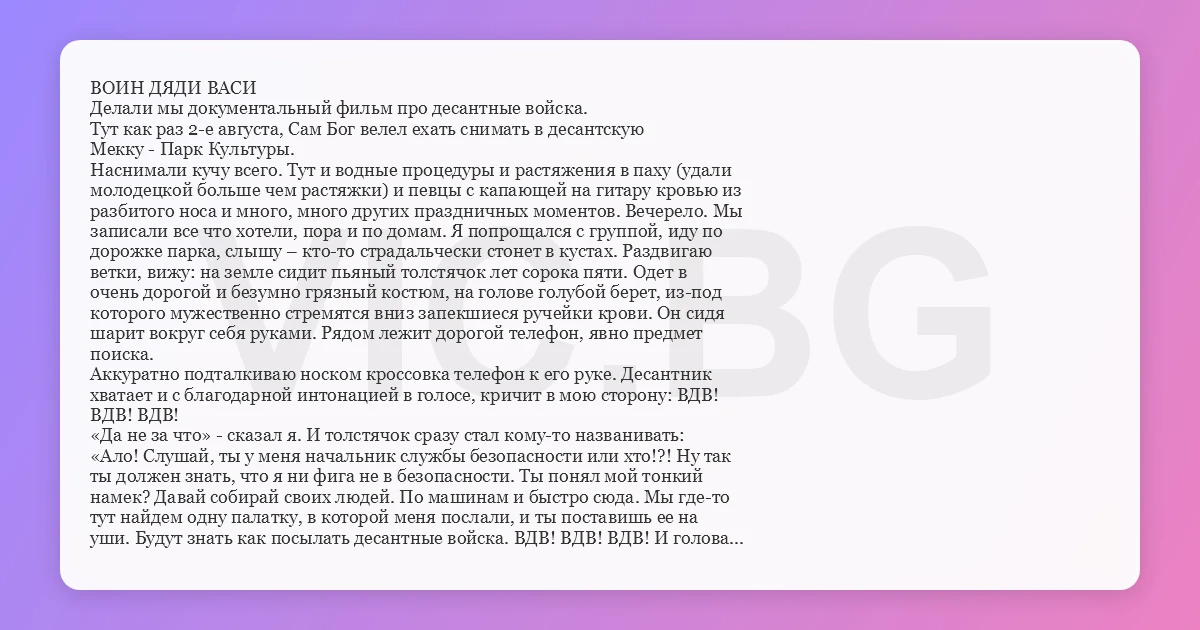 ВОИН ДЯДИ ВАСИ
Делали мы документальный фильм про десантные войска.
Тут как раз 2-е августа, Сам Бог велел ехать снимать в десантскую
Мекку - Парк Культуры.
Наснимали кучу всего. Тут и водные процедуры и растяжения в паху (удали молодецкой больше чем растяжки) и певцы с капающей на гитару кровью из разбитого носа и много, много других праздничных моментов. Вечерело. Мы записали все что хотели, пора и по домам. Я попрощался с группой, иду по дорожке парка, слышу – кто-то страдальчески стонет в кустах. Раздвигаю ветки, вижу: на земле сидит пьяный толстячок лет сорока пяти. Одет в очень дорогой и безумно грязный костюм, на голове голубой берет, из-под которого мужественно стремятся вниз запекшиеся ручейки крови. Он сидя шарит вокруг себя руками. Рядом лежит дорогой телефон, явно предмет поиска.
Аккуратно подталкиваю носком кроссовка телефон к его руке. Десантник хватает и с благодарной интонацией в голосе, кричит в мою сторону: ВДВ! ВДВ! ВДВ!
«Да не за что» - сказал я. И толстячок сразу стал кому-то названивать:
«Ало! Слушай, ты у меня начальник службы безопасности или хто!?! Ну так ты должен знать, что я ни фига не в безопасности. Ты понял мой тонкий намек? Давай собирай своих людей. По машинам и быстро сюда. Мы где-то тут найдем одну палатку, в которой меня послали, и ты поставишь ее на уши. Будут знать как посылать десантные войска. ВДВ! ВДВ! ВДВ! И голова...

VIC.BG